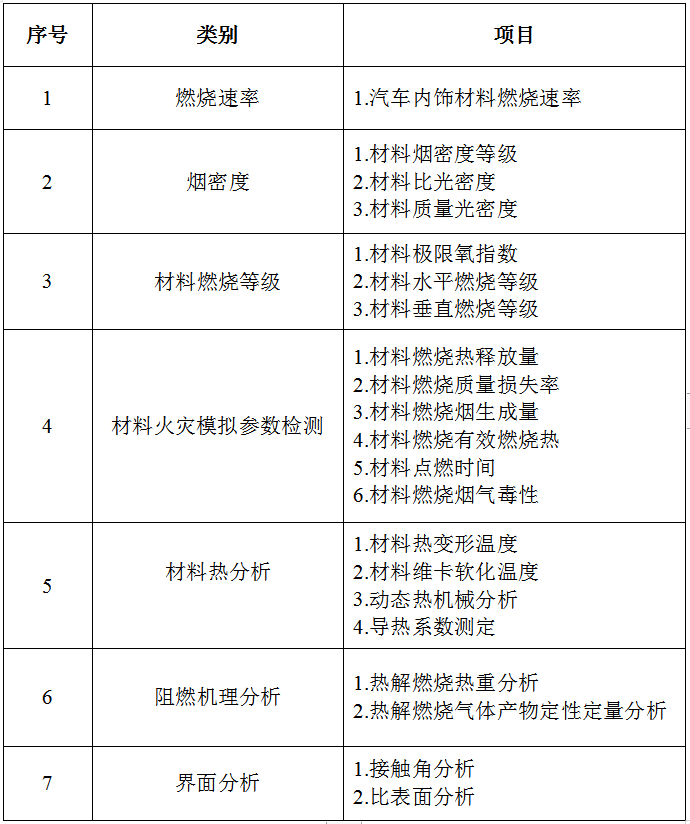 | 序号 | 类别 | 项目 |
|---|---|---|
| 1 | 燃烧速率 | 1.汽车内饰材料燃烧速率 |
| 2 | 烟密度 | 1.材料烟密度等级 2.材料比光密度 3.材料质量光密度 |
| 3 | 材料燃烧等级 | 1.材料极限氧指数 2.材料水平燃烧等级 3.材料垂直燃烧等级 |
| 4 | 材料火灾模拟参数检测 | 1.材料燃烧热释放量 2.材料燃烧质量损失率 3.材料燃烧烟生成量 4.材料燃烧有效燃烧热 5.材料点燃时间 6.材料燃烧烟气毒性 |
| 5 | 材料热分析 | 1.材料热变形温度 2.材料维卡软化温度 3.动态热机械分析 4.导热系数测定 |
| 6 | 阻燃机理分析 | 1.热解燃烧热重分析 2.热解燃烧气体产物定性定量分析 |
| 7 | 界面分析 | 1.接触角分析 2.比表面分析 |